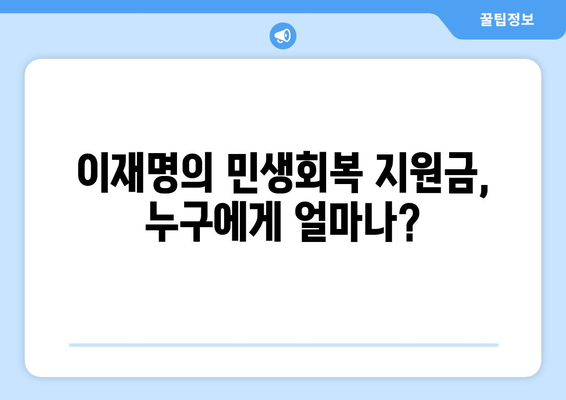 꿀팁정보

이재명의 민생회복 지원금, 누구에게 얼마나?